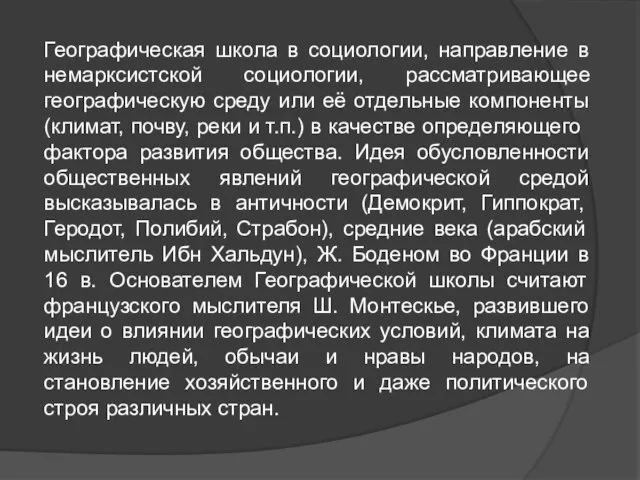 Географическая школа в социологии, направление в немарксистской социологии, рассматривающее географическую среду или её отдельные компоненты (климат, почву, реки и т.п.) в качестве определяющего фактора развития общества. Идея обусловленности общественных явлений географической средой высказывалась в античности (Демокрит, Гиппократ, Геродот, Полибий, Страбон), средние века (арабский мыслитель Ибн Хальдун), Ж. Боденом во Франции в 16 в. Основателем Географической школы считают французского мыслителя Ш. Монтескье, развившего идеи о влиянии географических условий, климата на жизнь людей, обычаи и нравы народов, на становление хозяйственного и даже политического строя различных стран.